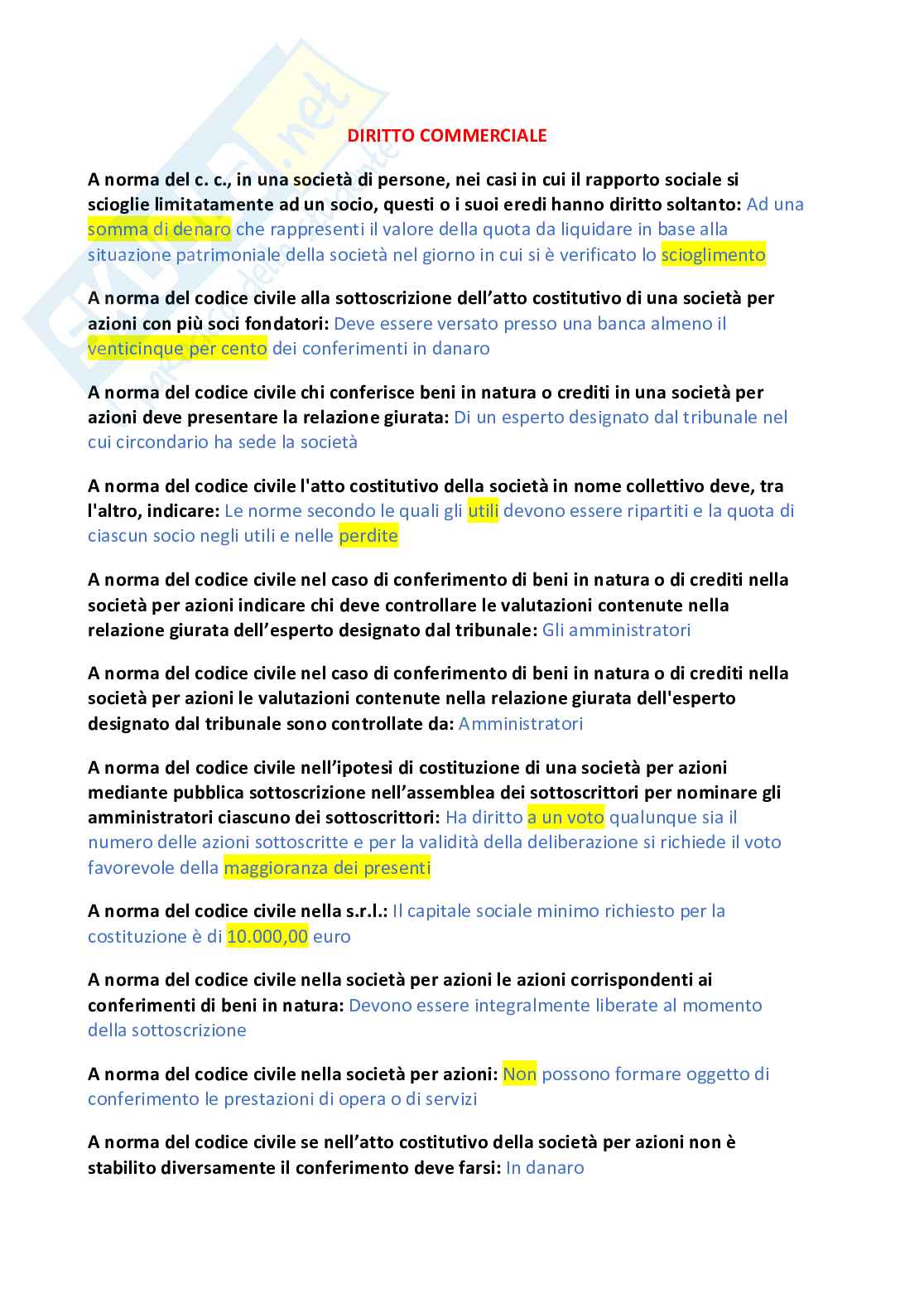 DIRITTO COMMERCIALE

A norma del c. c., in una società di persone, nei casi in cui il rapporto sociale si scioglie limitatamente ad un socio, questi o i suoi eredi hanno diritto soltanto: Ad una somma di denaro che rappresenti il valore della quota da liquidare in base alla situazione patrimoniale della società nel giorno in cui si è verificato lo scioglimento

A norma del codice civile alla sottoscrizione dell'atto costitutivo di una società per azioni con più soci fondatori: Deve essere versato presso una banca almeno il venticinque per cento dei conferimenti in danaro

A norma del codice civile chi conferisce beni in natura o crediti in una società per azioni deve presentare la relazione giurata: Di un esperto designato dal tribunale nel cui circondario ha sede la società

A norma del codice civile l'atto costitutivo della società in nome collettivo deve, tra l'altro, indicare: Le norme secondo le quali gli utili devono essere ripartiti e la quota di ciascun socio negli utili e nelle perdite

A norma del codice civile nel caso di conferimento di beni in natura o di crediti nella società per azioni indicare chi deve controllare le valutazioni contenute nella relazione giurata dell'esperto designato dal tribunale: Gli amministratori

A norma del codice civile nel caso di conferimento di beni in natura o di crediti nella società per azioni le valutazioni contenute nella relazione giurata dell'esperto designato dal tribunale sono controllate da: Amministratori

A norma del codice civile nell'ipotesi di costituzione di una società per azioni mediante pubblica sottoscrizione nell'assemblea dei sottoscrittori per nominare gli amministratori ciascuno dei sottoscrittori: Ha diritto a un voto qualunque sia il numero delle azioni sottoscritte e per la validità della deliberazione si richiede il voto favorevole della maggioranza dei presenti

A norma del codice civile nella s.r.l.: Il capitale sociale minimo richiesto per la costituzione è di 10.000,00 euro

A norma del codice civile nella società per azioni le azioni corrispondenti ai conferimenti di beni in natura: Devono essere integralmente liberate al momento della sottoscrizione

A norma del codice civile nella società per azioni: Non possono formare oggetto di conferimento le prestazioni di opera o di servizi

A norma del codice civile se nell'atto costitutivo della società per azioni non è stabilito diversamente il conferimento deve farsi: In danaro